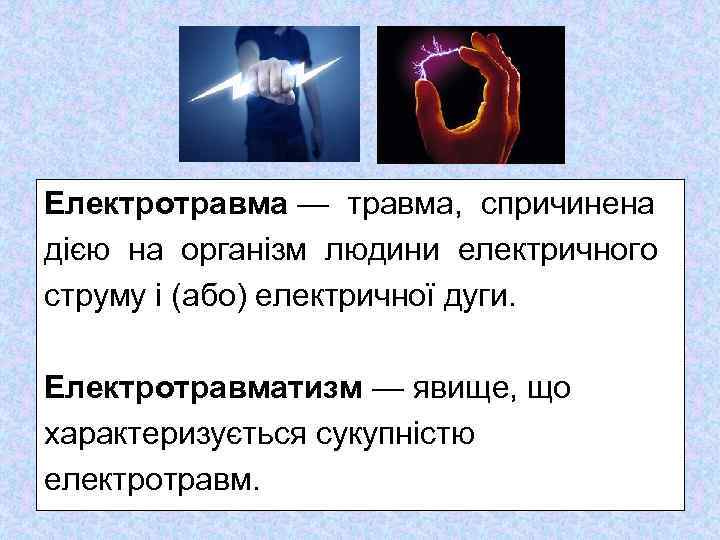 Електротравма — травма, спричинена дією на організм людини електричного струму і (або) електричної дуги.

Електротравматизм — явище, що характеризується сукупністю електротравм.